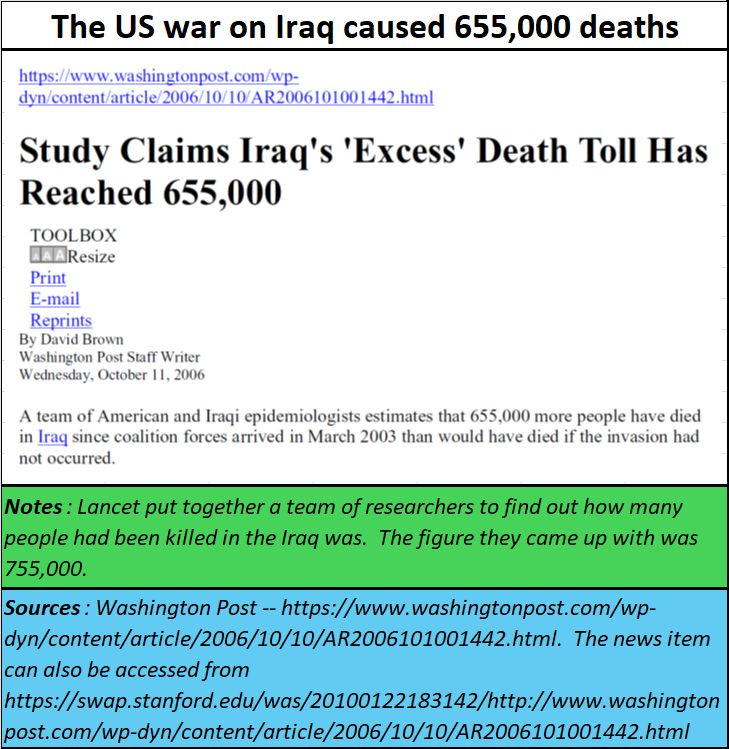 The US war on Iraq caused 655,000 deaths

https://www.washingtonpost.com/wp-dyn/content/article/2006/10/10/AR2006101001442.html

Study Claims Iraq's 'Excess' Death Toll Has Reached 655,000

TOOLBOX
A A A Resize
Print
E-mail
Reprints
By David Brown
Washington Post Staff Writer
Wednesday, October 11, 2006

A team of American and Iraqi epidemiologists estimates that 655,000 more people have died in Iraq since coalition forces arrived in March 2003 than would have died if the invasion had not occurred.

Notes : Lancet put together a team of researchers to find out how many people had been killed in the Iraq was. The figure they came up with was 755,000.

Sources : Washington Post -- https://www.washingtonpost.com/wp-dyn/content/article/2006/10/10/AR2006101001442.html. The news item can also be accessed from https://swap.stanford.edu/was/20100122183142/http://www.washingtonpost.com/wp-dyn/content/article/2006/10/10/AR2006101001442.html